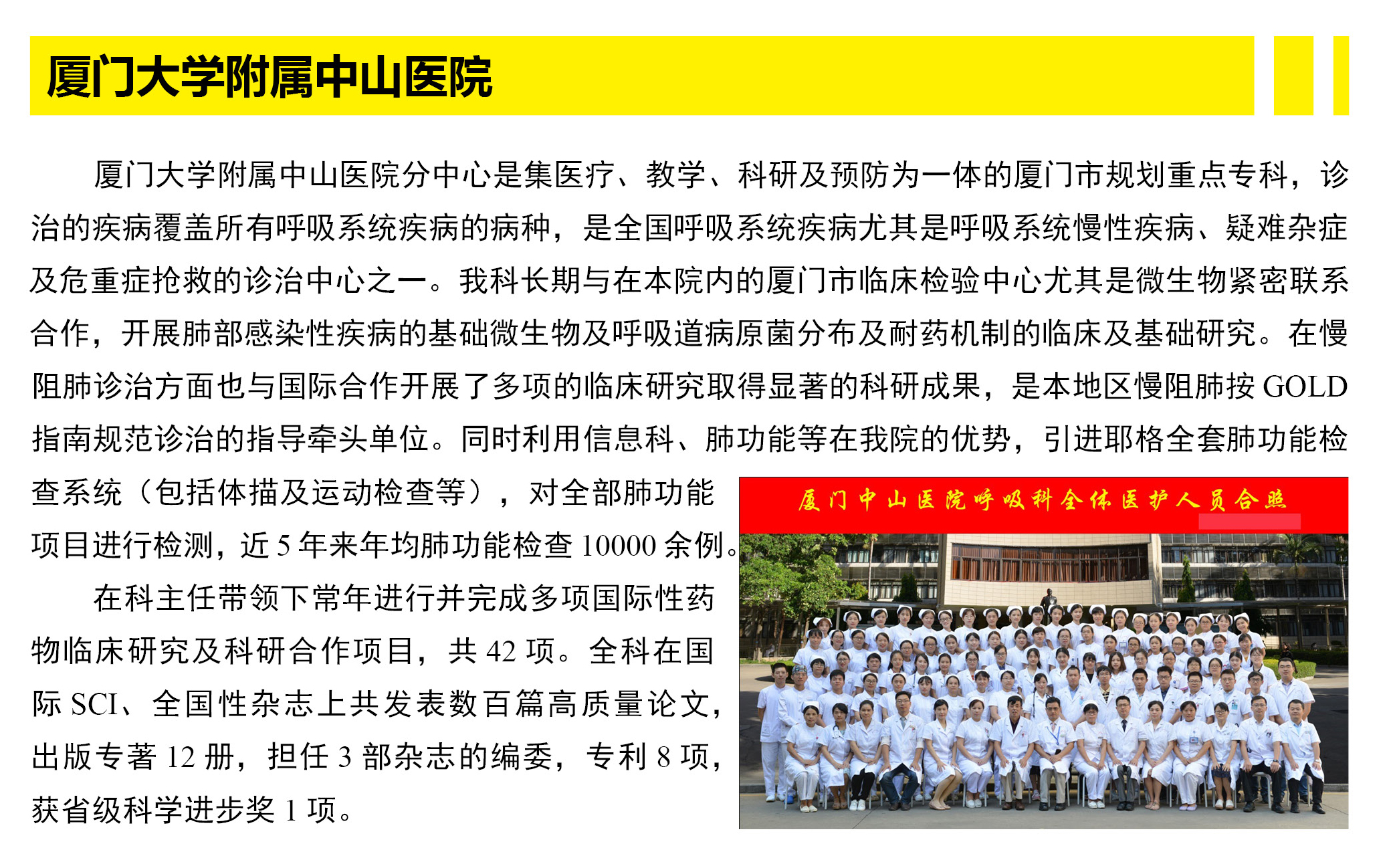 厦门大学附属中山医院

厦门大学附属中山医院分中心是集医疗、教学、科研及预防为一体的厦门市规划重点专科，诊治的疾病覆盖所有呼吸系统疾病的病种，是全国呼吸系统疾病尤其是呼吸系统慢性疾病、疑难杂症及危重症抢救的诊治中心之一。我科长期与在本院内的厦门市临床检验中心尤其是微生物紧密联系合作，开展肺部感染性疾病的基础微生物及呼吸道病原菌分布及耐药机制的临床及基础研究。在慢阻肺诊治方面也与国际合作开展了多项的临床研究取得显著的科研成果，是本地区慢阻肺按 GOLD 指南规范诊治的指导牵头单位。同时利用信息科、肺功能等在我院的优势，引进耶格全套肺功能检查系统（包括体描及运动检查等），对全部肺功能项目进行检测，近 5 年来年均肺功能检查 10000 余例。

在科主任带领下常年进行并完成多项国际性药物临床研究及科研合作项目，共 42 项。全科在国际 SCI、全国性杂志上共发表数百篇高质量论文，出版专著 12 册，担任 3 部杂志的编委，专利 8 项，获省级科学进步奖 1 项。

厦门中山医院呼吸科全体医护人员合照